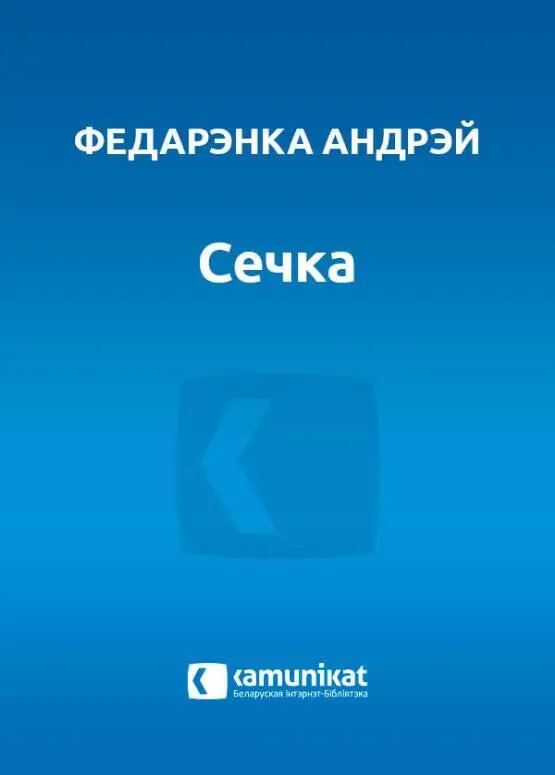 ФЕДАРЭНКА АНДРЭЙ

Сечка

kamunikat
Беларуская Інтэрнэт-Бібліятэка